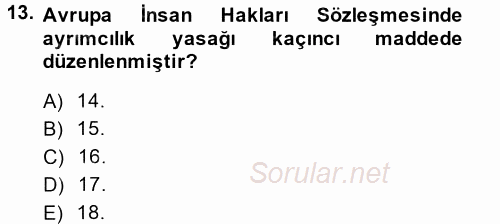 13. Avrupa İnsan Hakları Sözleşmesinde ayrımcılık yasağı kaçıncı maddede düzenlenmiştir?

A) 14.
B) 15.
C) 16.
D) 17.
E) 18.

Sorular.net